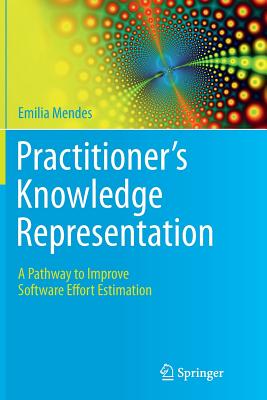 Emilia Mendes

Practitioner's Knowledge Representation

A Pathway to Improve Software Effort Estimation

Springer